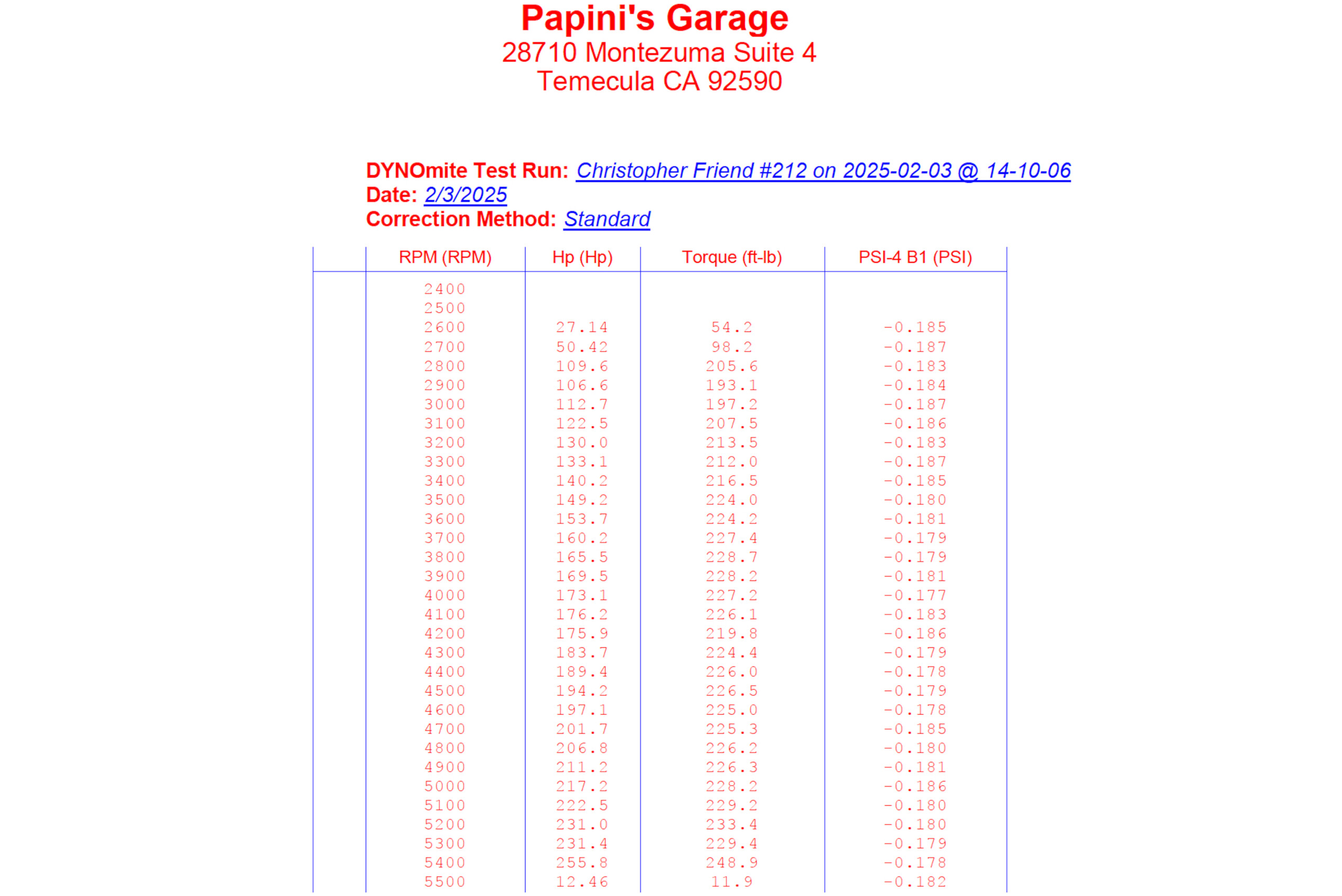 Papini's Garage
28710 Montezuma Suite 4
Temecula CA 92590

DYNOmite Test Run: Christopher Friend #212 on 2025-02-03 @ 14-10-06
Date: 2/3/2025
Correction Method: Standard

| | RPM (RPM) | Hp (Hp) | Torque (ft-lb) | PSI-4 B1 (PSI) |
|---|---|---|---|---|
| | 2400 | | | |
| | 2500 | | | |
| | 2600 | 27.14 | 54.2 | -0.185 |
| | 2700 | 50.42 | 98.2 | -0.187 |
| | 2800 | 109.6 | 205.6 | -0.183 |
| | 2900 | 106.6 | 193.1 | -0.184 |
| | 3000 | 112.7 | 197.2 | -0.187 |
| | 3100 | 122.5 | 207.5 | -0.186 |
| | 3200 | 130.0 | 213.5 | -0.183 |
| | 3300 | 133.1 | 212.0 | -0.187 |
| | 3400 | 140.2 | 216.5 | -0.185 |
| | 3500 | 149.2 | 224.0 | -0.180 |
| | 3600 | 153.7 | 224.2 | -0.181 |
| | 3700 | 160.2 | 227.4 | -0.179 |
| | 3800 | 165.5 | 228.7 | -0.179 |
| | 3900 | 169.5 | 228.2 | -0.181 |
| | 4000 | 173.1 | 227.2 | -0.177 |
| | 4100 | 176.2 | 226.1 | -0.183 |
| | 4200 | 175.9 | 219.8 | -0.186 |
| | 4300 | 183.7 | 224.4 | -0.179 |
| | 4400 | 189.4 | 226.0 | -0.178 |
| | 4500 | 194.2 | 226.5 | -0.179 |
| | 4600 | 197.1 | 225.0 | -0.178 |
| | 4700 | 201.7 | 225.3 | -0.185 |
| | 4800 | 206.8 | 226.2 | -0.180 |
| | 4900 | 211.2 | 226.3 | -0.181 |
| | 5000 | 217.2 | 228.2 | -0.186 |
| | 5100 | 222.5 | 229.2 | -0.180 |
| | 5200 | 231.0 | 233.4 | -0.180 |
| | 5300 | 231.4 | 229.4 | -0.179 |
| | 5400 | 255.8 | 248.9 | -0.178 |
| | 5500 | 12.46 | 11.9 | -0.182 |